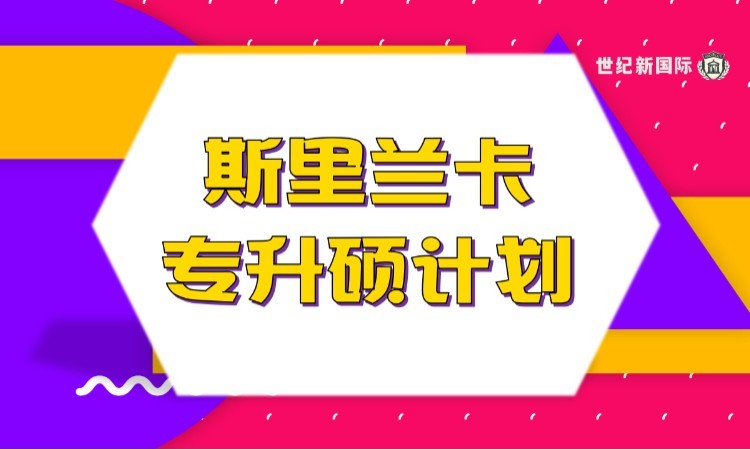 世纪新国际

斯里兰卡
专升硕计划